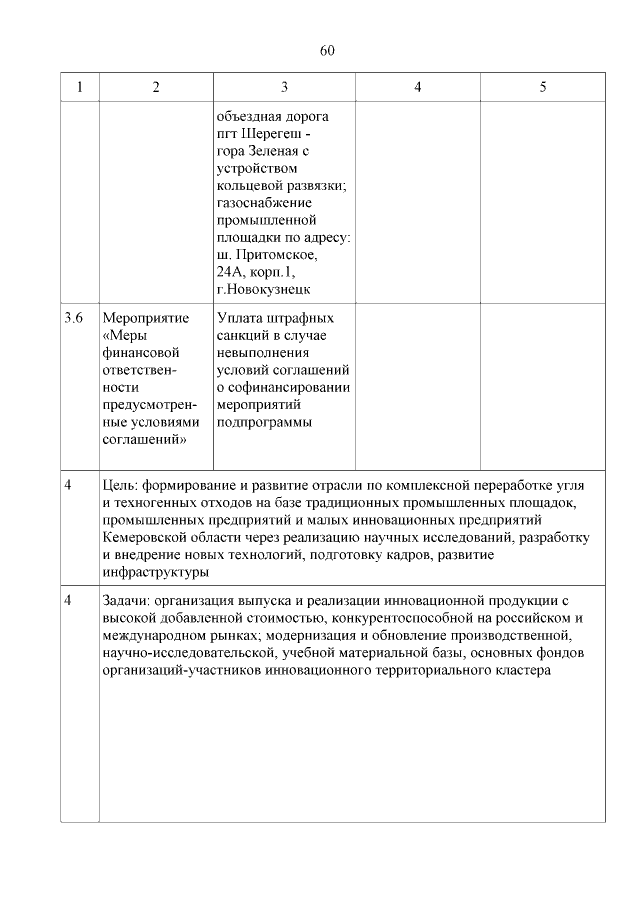 60

| 1 | 2 | 3 | 4 | 5 |
|---|---|---|---|---|
| | | объездная дорога пгт Шерегеш - гора Зеленая с устройством кольцевой развязки; газоснабжение промышленной площадки по адресу: ш. Притомское, 24А, корп.1, г.Новокузнецк | | |
| 3.6 | Мероприятие «Меры финансовой ответственности предусмотренные условиями соглашений» | Уплата штрафных санкций в случае невыполнения условий соглашений о софинансировании мероприятий подпрограммы | | |
| 4 | Цель: формирование и развитие отрасли по комплексной переработке угля и техногенных отходов на базе традиционных промышленных площадок, промышленных предприятий и малых инновационных предприятий Кемеровской области через реализацию научных исследований, разработку и внедрение новых технологий, подготовку кадров, развитие инфраструктуры | | | |
| 4 | Задачи: организация выпуска и реализации инновационной продукции с высокой добавленной стоимостью, конкурентоспособной на российском и международном рынках; модернизация и обновление производственной, научно-исследовательской, учебной материальной базы, основных фондов организаций-участников инновационного территориального кластера | | | |